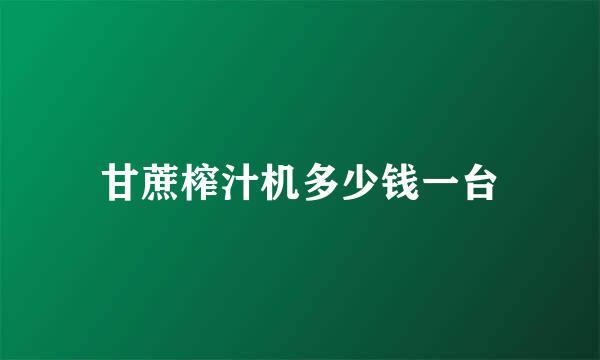 甘蔗榨汁机多少钱一台